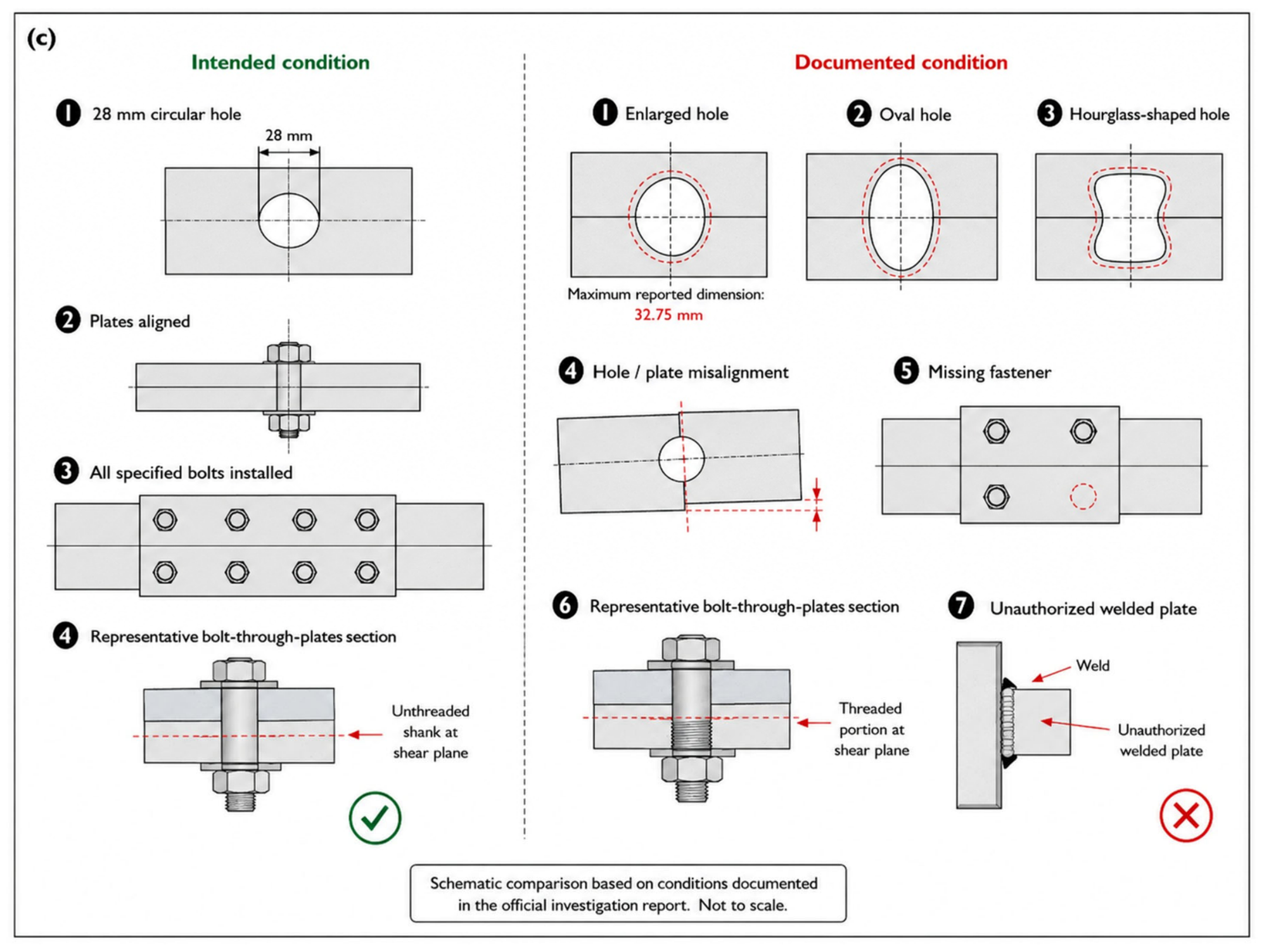 (c)

Intended condition

1 28 mm circular hole

28 mm

2 Plates aligned

3 All specified bolts installed

4 Representative bolt-through-plates section

Unthreaded shank at shear plane

Documented condition

1 Enlarged hole

Maximum reported dimension: 32.75 mm

2 Oval hole

3 Hourglass-shaped hole

4 Hole / plate misalignment

5 Missing fastener

6 Representative bolt-through-plates section

Threaded portion at shear plane

7 Unauthorized welded plate

Weld

Unauthorized welded plate

Schematic comparison based on conditions documented in the official investigation report. Not to scale.